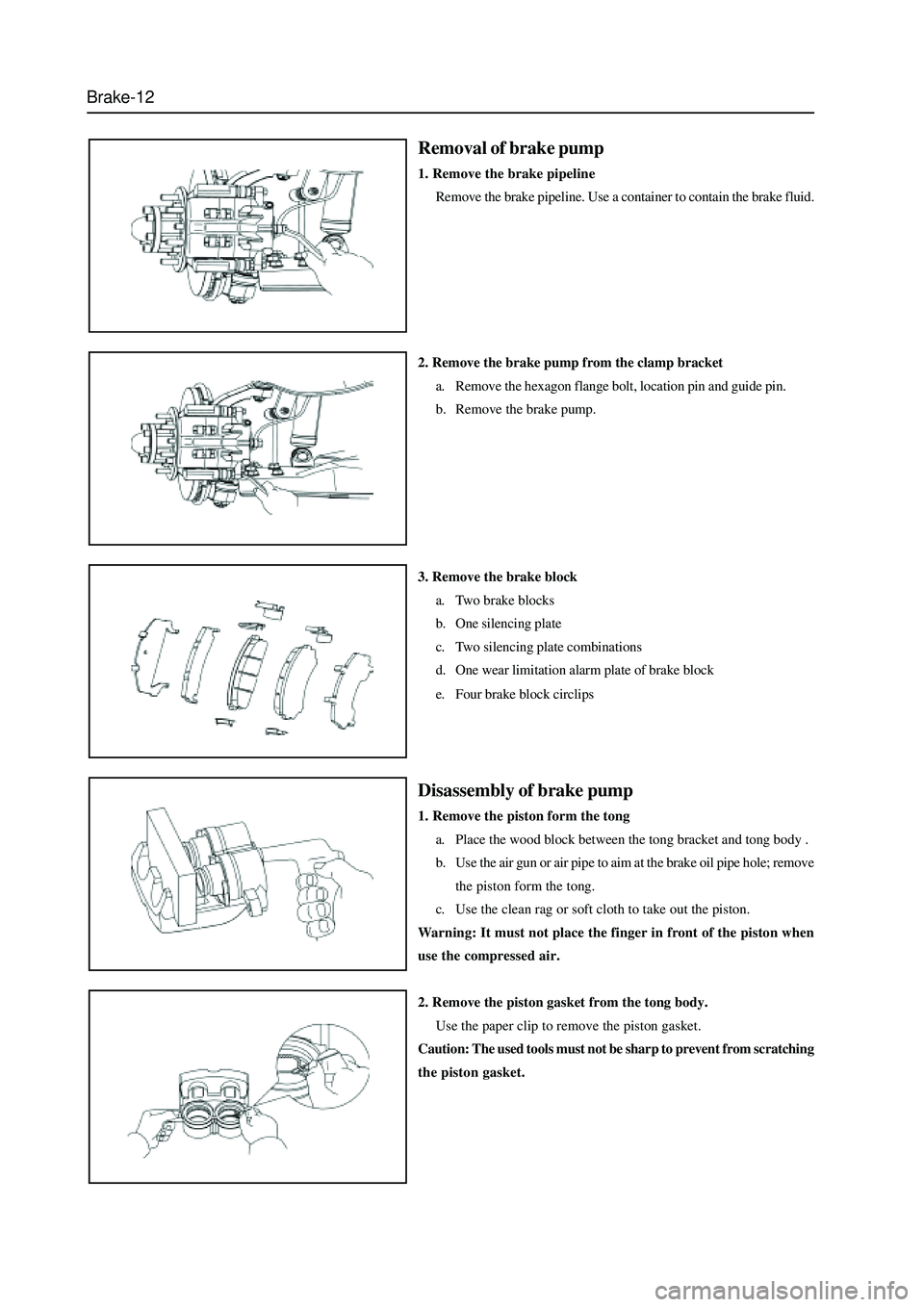 Brake-12

Removal of brake pump

1. Remove the brake pipeline

Remove the brake pipeline. Use a container to contain the brake fluid.

2. Remove the brake pump from the clamp bracket

a. Remove the hexagon flange bolt, location pin and guide pin.

b. Remove the brake pump.

3. Remove the brake block

a. Two brake blocks

b. One silencing plate

c. Two silencing plate combinations

d. One wear limitation alarm plate of brake block

e. Four brake block circlips

Disassembly of brake pump

1. Remove the piston form the tong

a. Place the wood block between the tong bracket and tong body .

b. Use the air gun or air pipe to aim at the brake oil pipe hole; remove the piston form the tong.

c. Use the clean rag or soft cloth to take out the piston.

Warning: It must not place the finger in front of the piston when use the compressed air.

2. Remove the piston gasket from the tong body.

Use the paper clip to remove the piston gasket.

Caution: The used tools must not be sharp to prevent from scratching the piston gasket.

carmanualsonline.info